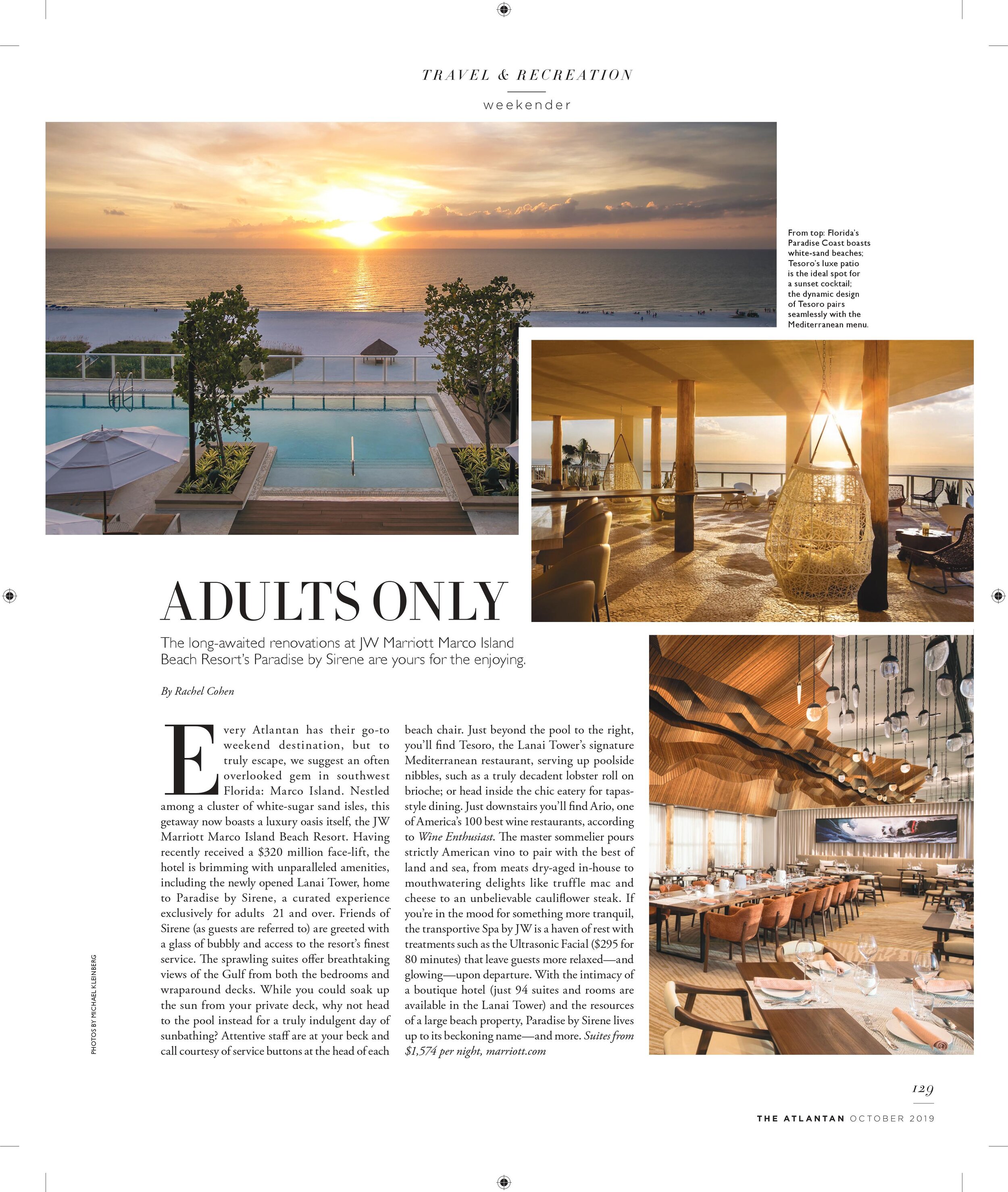 TRAVEL & RECREATION

weekender

From top: Florida's Paradise Coast boasts white-sand beaches; Tesoro's luxe patio is the ideal spot for a sunset cocktail; the dynamic design of Tesoro pairs seamlessly with the Mediterranean menu.

ADULTS ONLY

The long-awaited renovations at JW Marriott Marco Island Beach Resort's Paradise by Sirene are yours for the enjoying.

By Rachel Cohen

Every Atlantan has their go-to weekend destination, but to truly escape, we suggest an often overlooked gem in southwest Florida: Marco Island. Nestled among a cluster of white-sugar sand isles, this getaway now boasts a luxury oasis itself, the JW Marriott Marco Island Beach Resort. Having recently received a $320 million face-lift, the hotel is brimming with unparalleled amenities, including the newly opened Lanai Tower, home to Paradise by Sirene, a curated experience exclusively for adults 21 and over. Friends of Sirene (as guests are referred to) are greeted with a glass of bubbly and access to the resort's finest service. The sprawling suites offer breathtaking views of the Gulf from both the bedrooms and wraparound decks. While you could soak up the sun from your private deck, why not head to the pool instead for a truly indulgent day of sunbathing? Attentive staff are at your beck and call courtesy of service buttons at the head of each beach chair. Just beyond the pool to the right, you'll find Tesoro, the Lanai Tower's signature Mediterranean restaurant, serving up poolside nibbles, such as a truly decadent lobster roll on brioche; or head inside the chic eatery for tapas-style dining. Just downstairs you'll find Ario, one of America's 100 best wine restaurants, according to Wine Enthusiast. The master sommelier pours strictly American vino to pair with the best of land and sea, from meats dry-aged in-house to mouthwatering delights like truffle mac and cheese to an unbelievable cauliflower steak. If you're in the mood for something more tranquil, the transportive Spa by JW is a haven of rest with treatments such as the Ultrasonic Facial ($295 for 80 minutes) that leave guests more relaxed—and glowing—upon departure. With the intimacy of a boutique hotel (just 94 suites and rooms are available in the Lanai Tower) and the resources of a large beach property, Paradise by Sirene lives up to its beckoning name—and more. Suites from $1,574 per night, marriott.com

PHOTOS BY MICHAEL KLEINBERG

129

THE ATLANTAN OCTOBER 2019